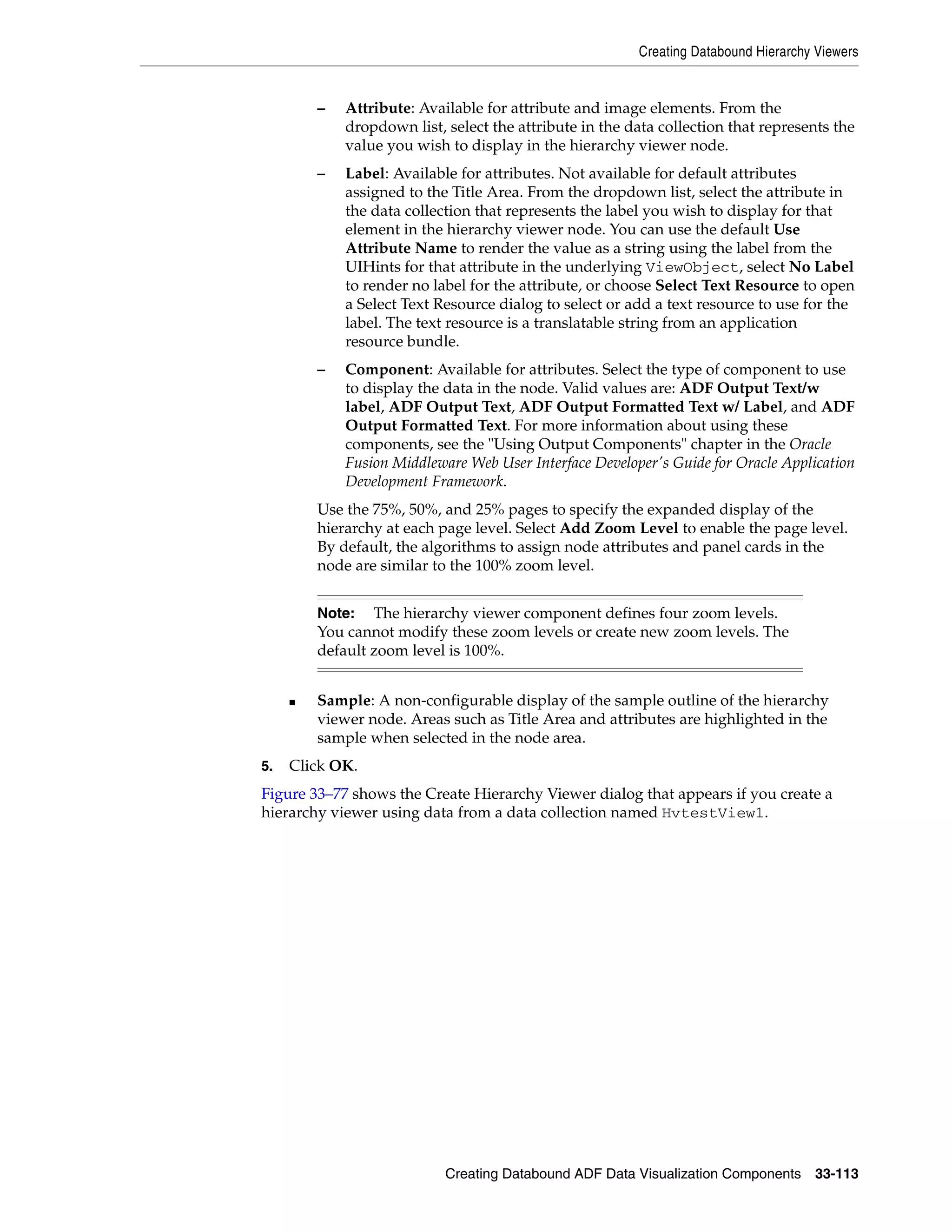 Creating Databound Hierarchy Viewers

– Attribute: Available for attribute and image elements. From the dropdown list, select the attribute in the data collection that represents the value you wish to display in the hierarchy viewer node.

– Label: Available for attributes. Not available for default attributes assigned to the Title Area. From the dropdown list, select the attribute in the data collection that represents the label you wish to display for that element in the hierarchy viewer node. You can use the default Use Attribute Name to render the value as a string using the label from the UIHints for that attribute in the underlying ViewObject, select No Label to render no label for the attribute, or choose Select Text Resource to open a Select Text Resource dialog to select or add a text resource to use for the label. The text resource is a translatable string from an application resource bundle.

– Component: Available for attributes. Select the type of component to use to display the data in the node. Valid values are: ADF Output Text/w label, ADF Output Text, ADF Output Formatted Text w/ Label, and ADF Output Formatted Text. For more information about using these components, see the "Using Output Components" chapter in the Oracle Fusion Middleware Web User Interface Developer's Guide for Oracle Application Development Framework.

Use the 75%, 50%, and 25% pages to specify the expanded display of the hierarchy at each page level. Select Add Zoom Level to enable the page level. By default, the algorithms to assign node attributes and panel cards in the node are similar to the 100% zoom level.

Note: The hierarchy viewer component defines four zoom levels. You cannot modify these zoom levels or create new zoom levels. The default zoom level is 100%.

■ Sample: A non-configurable display of the sample outline of the hierarchy viewer node. Areas such as Title Area and attributes are highlighted in the sample when selected in the node area.

5. Click OK.

Figure 33–77 shows the Create Hierarchy Viewer dialog that appears if you create a hierarchy viewer using data from a data collection named HvtestView1.

Creating Databound ADF Data Visualization Components 33-113